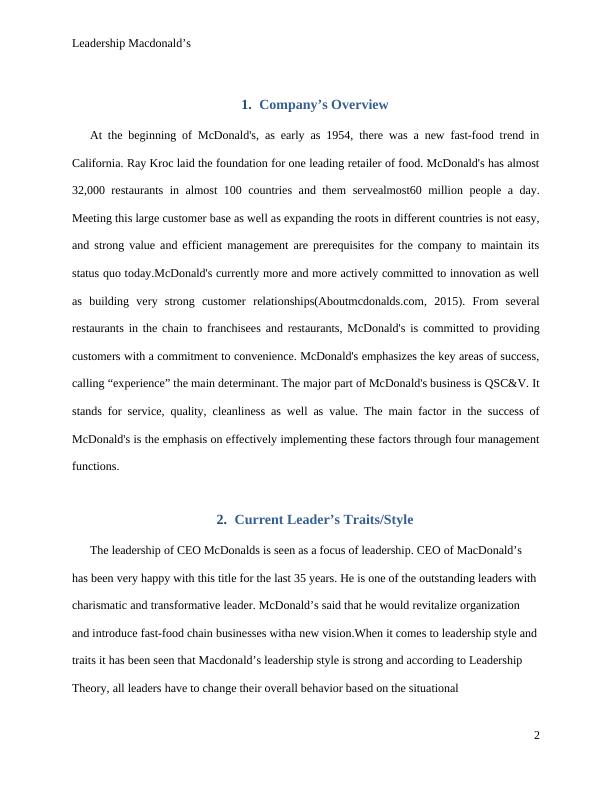 Leadership Macdonald’s

1. Company’s Overview

At the beginning of McDonald's, as early as 1954, there was a new fast-food trend in California. Ray Kroc laid the foundation for one leading retailer of food. McDonald's has almost 32,000 restaurants in almost 100 countries and them servealmost60 million people a day. Meeting this large customer base as well as expanding the roots in different countries is not easy, and strong value and efficient management are prerequisites for the company to maintain its status quo today.McDonald's currently more and more actively committed to innovation as well as building very strong customer relationships(Aboutmcdonalds.com, 2015). From several restaurants in the chain to franchisees and restaurants, McDonald's is committed to providing customers with a commitment to convenience. McDonald's emphasizes the key areas of success, calling “experience” the main determinant. The major part of McDonald's business is QSC&V. It stands for service, quality, cleanliness as well as value. The main factor in the success of McDonald's is the emphasis on effectively implementing these factors through four management functions.

2. Current Leader’s Traits/Style

The leadership of CEO McDonalds is seen as a focus of leadership. CEO of MacDonald’s has been very happy with this title for the last 35 years. He is one of the outstanding leaders with charismatic and transformative leader. McDonald’s said that he would revitalize organization and introduce fast-food chain businesses witha new vision.When it comes to leadership style and traits it has been seen that Macdonald’s leadership style is strong and according to Leadership Theory, all leaders have to change their overall behavior based on the situational

2